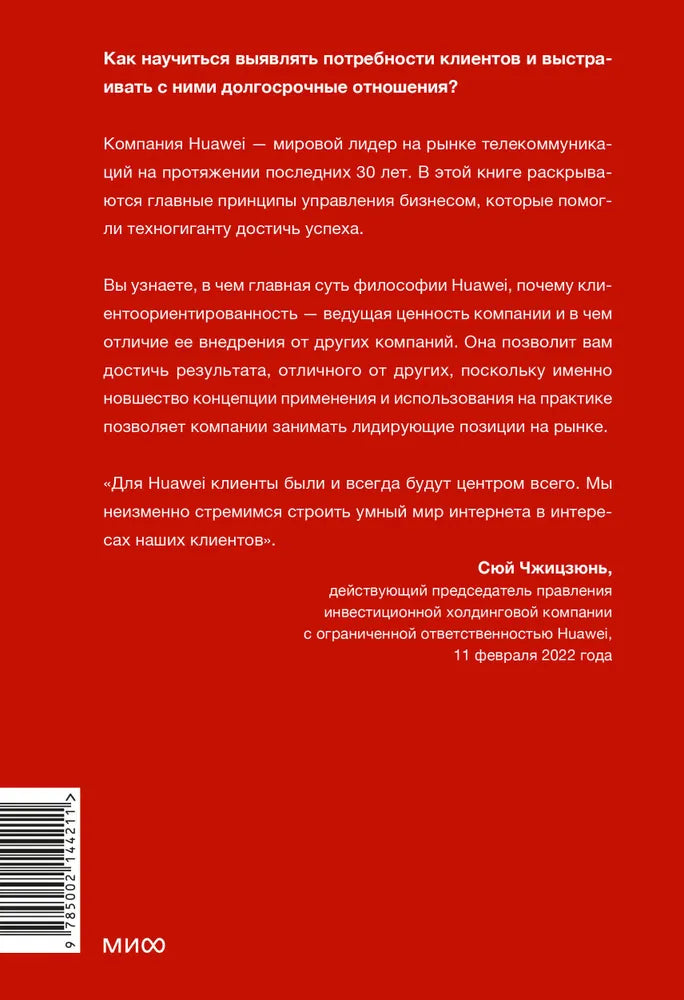 Как научиться выявлять потребности клиентов и выстраивать с ними долгосрочные отношения?

Компания Huawei — мировой лидер на рынке телекоммуникаций на протяжении последних 30 лет. В этой книге раскрываются главные принципы управления бизнесом, которые помогли техногиганту достичь успеха.

Вы узнаете, в чем главная суть философии Huawei, почему клиентоориентированность — ведущая ценность компании и в чем отличие ее внедрения от других компаний. Она позволит вам достичь результата, отличного от других, поскольку именно новшество концепции применения и использования на практике позволяет компании занимать лидирующие позиции на рынке.

«Для Huawei клиенты были и всегда будут центром всего. Мы неизменно стремимся строить умный мир интернета в интересах наших клиентов».

Сюй Чжицзюнь,
действующий председатель правления инвестиционной холдинговой компании с ограниченной ответственностью Huawei, 11 февраля 2022 года

9 785002 144211 >

МИФ